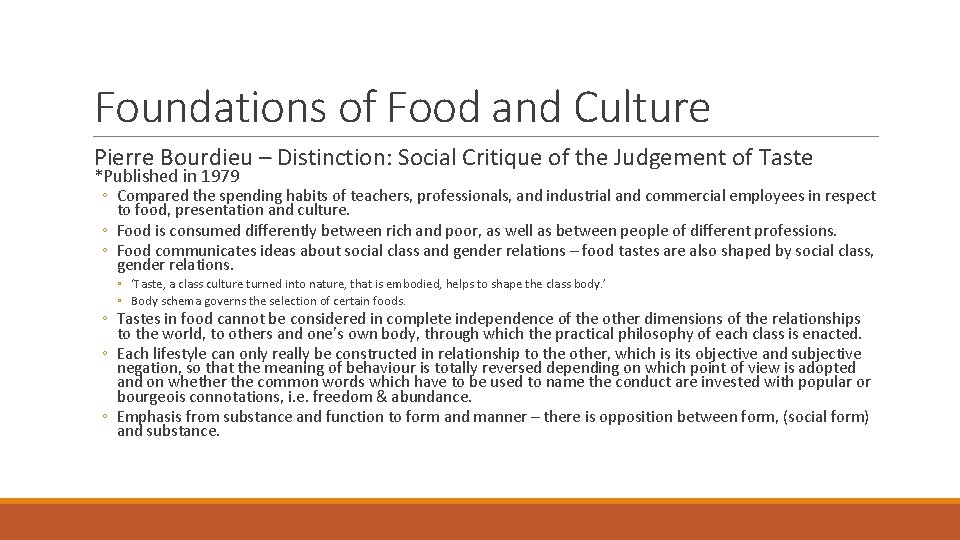 Foundations of Food and Culture

Pierre Bourdieu – Distinction: Social Critique of the Judgement of Taste
*Published in 1979

◦ Compared the spending habits of teachers, professionals, and industrial and commercial employees in respect to food, presentation and culture.
◦ Food is consumed differently between rich and poor, as well as between people of different professions.
◦ Food communicates ideas about social class and gender relations – food tastes are also shaped by social class, gender relations.
◦ 'Taste, a class culture turned into nature, that is embodied, helps to shape the class body.'
◦ Body schema governs the selection of certain foods.
◦ Tastes in food cannot be considered in complete independence of the other dimensions of the relationships to the world, to others and one's own body, through which the practical philosophy of each class is enacted.
◦ Each lifestyle can only really be constructed in relationship to the other, which is its objective and subjective negation, so that the meaning of behaviour is totally reversed depending on which point of view is adopted and on whether the common words which have to be used to name the conduct are invested with popular or bourgeois connotations, i.e. freedom & abundance.
◦ Emphasis from substance and function to form and manner – there is opposition between form, (social form) and substance.